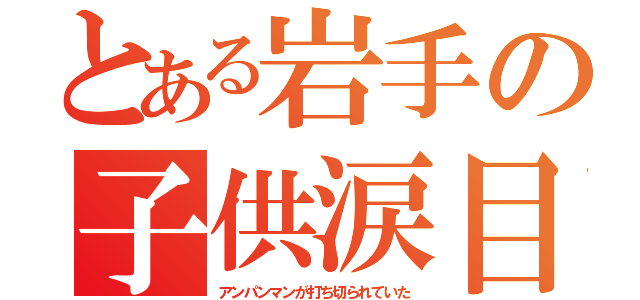 とある岩手の
子供涙目
アンパンマンが打ち切られていた